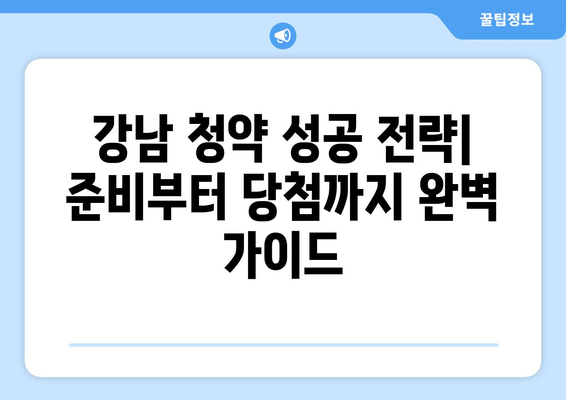 꿀팁정보

강남 청약 성공 전략| 준비부터 당첨까지 완벽 가이드